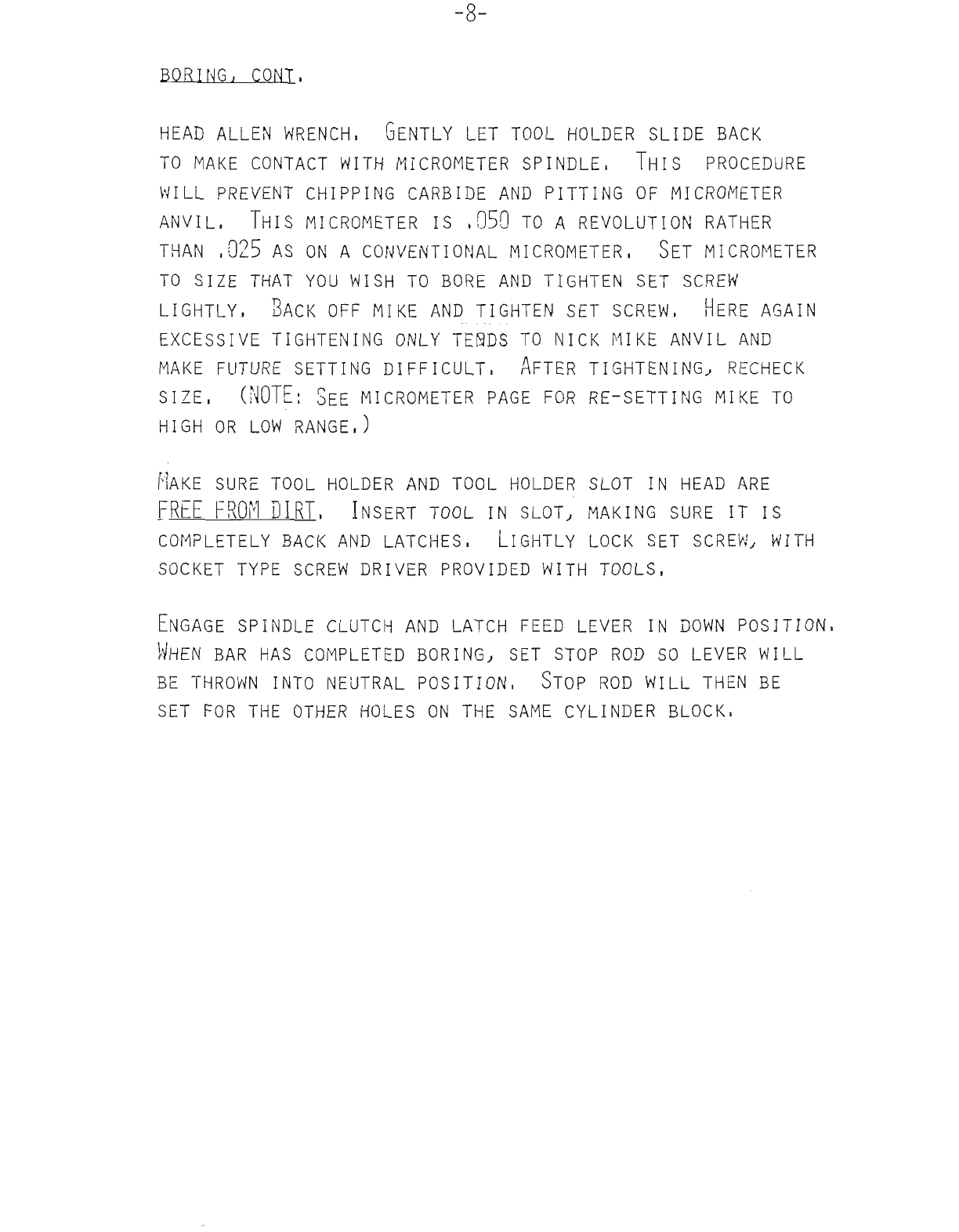 -8-

BORING, CONT.

HEAD ALLEN WRENCH. GENTLY LET TOOL HOLDER SLIDE BACK TO MAKE CONTACT WITH MICROMETER SPINDLE. THIS PROCEDURE WILL PREVENT CHIPPING CARBIDE AND PITTING OF MICROMETER ANVIL. THIS MICROMETER IS .050 TO A REVOLUTION RATHER THAN .025 AS ON A CONVENTIONAL MICROMETER. SET MICROMETER TO SIZE THAT YOU WISH TO BORE AND TIGHTEN SET SCREW LIGHTLY. BACK OFF MIKE AND TIGHTEN SET SCREW. HERE AGAIN EXCESSIVE TIGHTENING ONLY TENDS TO NICK MIKE ANVIL AND MAKE FUTURE SETTING DIFFICULT. AFTER TIGHTENING, RECHECK SIZE. (NOTE: SEE MICROMETER PAGE FOR RE-SETTING MIKE TO HIGH OR LOW RANGE.)

MAKE SURE TOOL HOLDER AND TOOL HOLDER SLOT IN HEAD ARE FREE FROM DIRT. INSERT TOOL IN SLOT, MAKING SURE IT IS COMPLETELY BACK AND LATCHES. LIGHTLY LOCK SET SCREW, WITH SOCKET TYPE SCREW DRIVER PROVIDED WITH TOOLS.

ENGAGE SPINDLE CLUTCH AND LATCH FEED LEVER IN DOWN POSITION. WHEN BAR HAS COMPLETED BORING, SET STOP ROD SO LEVER WILL BE THROWN INTO NEUTRAL POSITION. STOP ROD WILL THEN BE SET FOR THE OTHER HOLES ON THE SAME CYLINDER BLOCK.